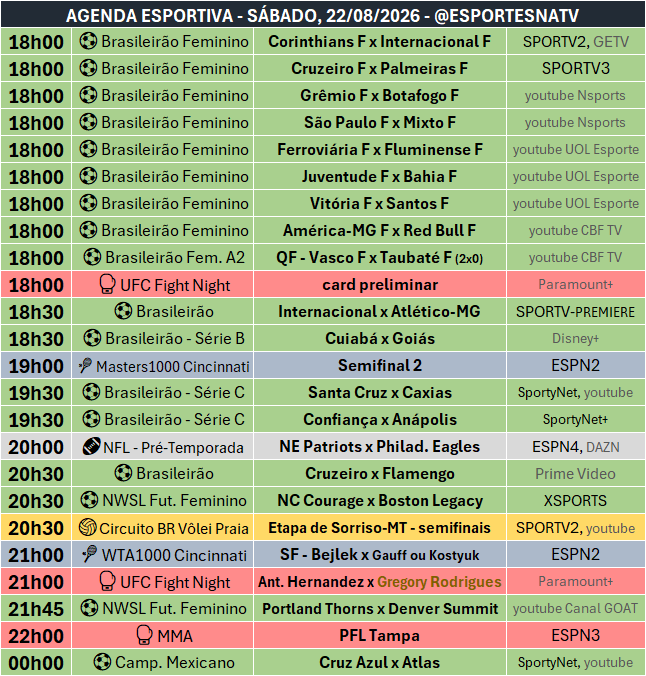 AGENDA ESPORTIVA - SÁBADO, 22/08/2026 - @ESPORTESNATV

| | | | |
|---|---|---|---|
| 18h00 | Brasileirão Feminino | Corinthians F x Internacional F | SPORTV2, GETV |
| 18h00 | Brasileirão Feminino | Cruzeiro F x Palmeiras F | SPORTV3 |
| 18h00 | Brasileirão Feminino | Grêmio F x Botafogo F | youtube Nsports |
| 18h00 | Brasileirão Feminino | São Paulo F x Mixto F | youtube Nsports |
| 18h00 | Brasileirão Feminino | Ferroviária F x Fluminense F | youtube UOL Esporte |
| 18h00 | Brasileirão Feminino | Juventude F x Bahia F | youtube UOL Esporte |
| 18h00 | Brasileirão Feminino | Vitória F x Santos F | youtube UOL Esporte |
| 18h00 | Brasileirão Feminino | América-MG F x Red Bull F | youtube CBF TV |
| 18h00 | Brasileirão Fem. A2 | QF - Vasco F x Taubaté F (2x0) | youtube CBF TV |
| 18h00 | UFC Fight Night | card preliminar | Paramount+ |
| 18h30 | Brasileirão | Internacional x Atlético-MG | SPORTV-PREMIERE |
| 18h30 | Brasileirão - Série B | Cuiabá x Goiás | Disney+ |
| 19h00 | Masters1000 Cincinnati | Semifinal 2 | ESPN2 |
| 19h30 | Brasileirão - Série C | Santa Cruz x Caxias | SportyNet, youtube |
| 19h30 | Brasileirão - Série C | Confiança x Anápolis | SportyNet+ |
| 20h00 | NFL - Pré-Temporada | NE Patriots x Philad. Eagles | ESPN4, DAZN |
| 20h30 | Brasileirão | Cruzeiro x Flamengo | Prime Video |
| 20h30 | NWSL Fut. Feminino | NC Courage x Boston Legacy | XSPORTS |
| 20h30 | Circuito BR Vôlei Praia | Etapa de Sorriso-MT - semifinais | SPORTV2, youtube |
| 21h00 | WTA1000 Cincinnati | SF - Bejlek x Gauff ou Kostyuk | ESPN2 |
| 21h00 | UFC Fight Night | Ant. Hernandez x Gregory Rodrigues | Paramount+ |
| 21h45 | NWSL Fut. Feminino | Portland Thorns x Denver Summit | youtube Canal GOAT |
| 22h00 | MMA | PFL Tampa | ESPN3 |
| 00h00 | Camp. Mexicano | Cruz Azul x Atlas | SportyNet, youtube |